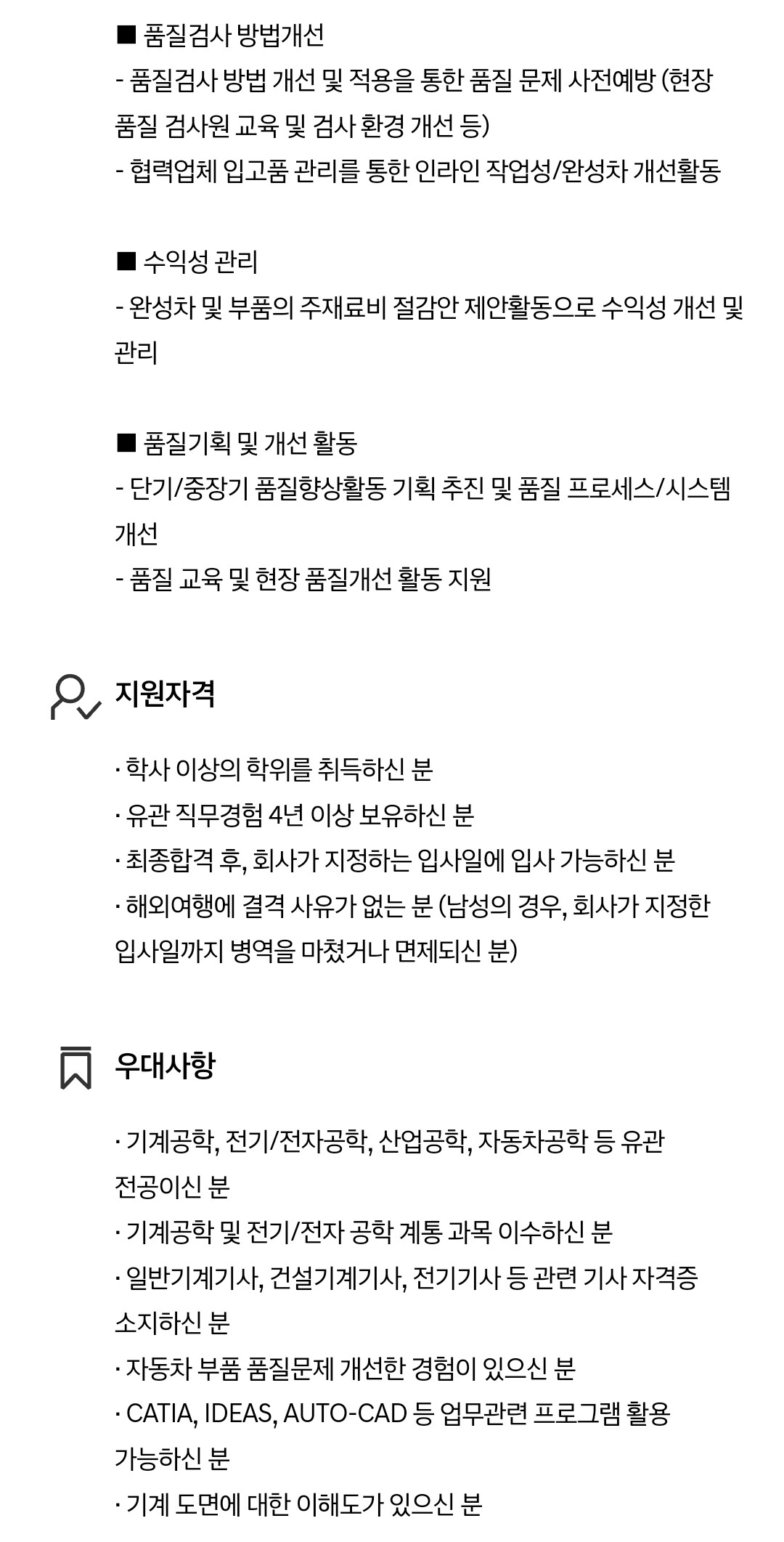 ■ 품질검사 방법개선
- 품질검사 방법 개선 및 적용을 통한 품질 문제 사전예방 (현장 품질 검사원 교육 및 검사 환경 개선 등)
- 협력업체 입고품 관리를 통한 인라인 작업성/완성차 개선활동

■ 수익성 관리
- 완성차 및 부품의 주재료비 절감안 제안활동으로 수익성 개선 및 관리

■ 품질기획 및 개선 활동
- 단기/중장기 품질향상활동 기획 추진 및 품질 프로세스/시스템 개선
- 품질 교육 및 현장 품질개선 활동 지원

지원자격

· 학사 이상의 학위를 취득하신 분
· 유관 직무경험 4년 이상 보유하신 분
· 최종합격 후, 회사가 지정하는 입사일에 입사 가능하신 분
· 해외여행에 결격 사유가 없는 분 (남성의 경우, 회사가 지정한 입사일까지 병역을 마쳤거나 면제되신 분)

우대사항

· 기계공학, 전기/전자공학, 산업공학, 자동차공학 등 유관 전공이신 분
· 기계공학 및 전기/전자 공학 계통 과목 이수하신 분
· 일반기계기사, 건설기계기사, 전기기사 등 관련 기사 자격증 소지하신 분
· 자동차 부품 품질문제 개선한 경험이 있으신 분
· CATIA, IDEAS, AUTO-CAD 등 업무관련 프로그램 활용 가능하신 분
· 기계 도면에 대한 이해도가 있으신 분